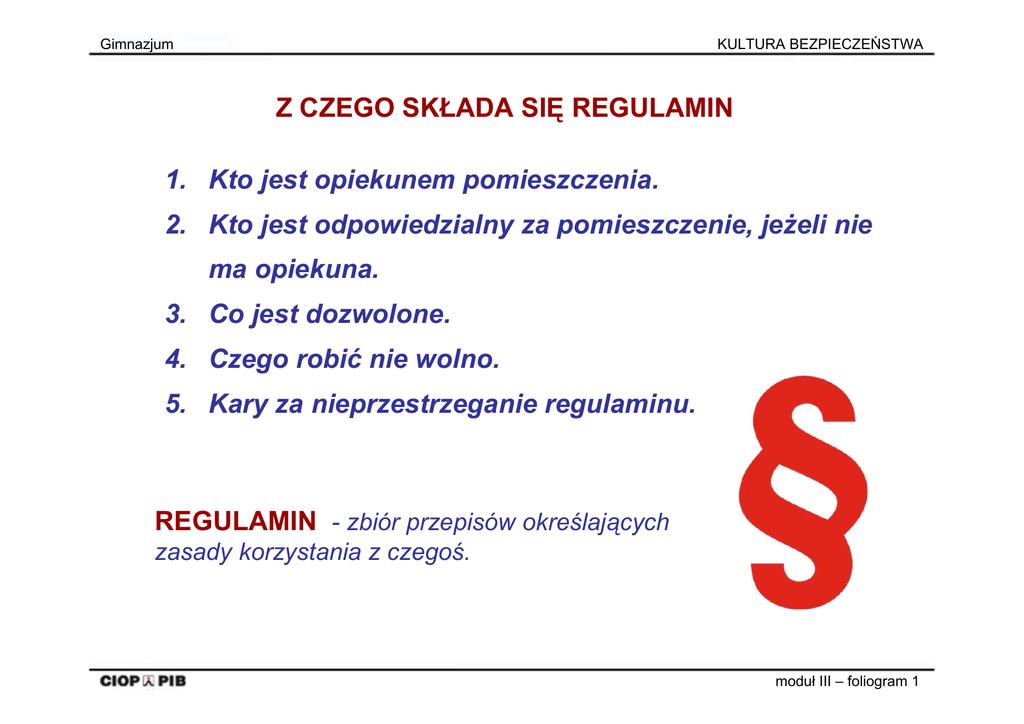 Gimnazjum

KULTURA BEZPIECZEŃSTWA

Z CZEGO SKŁADA SIĘ REGULAMIN

1. Kto jest opiekunem pomieszczenia.
2. Kto jest odpowiedzialny za pomieszczenie, jeżeli nie ma opiekuna.
3. Co jest dozwolone.
4. Czego robić nie wolno.
5. Kary za nieprzestrzeganie regulaminu.

§

REGULAMIN - zbiór przepisów określających zasady korzystania z czegoś.

CIOP PIB

moduł III – foliogram 1